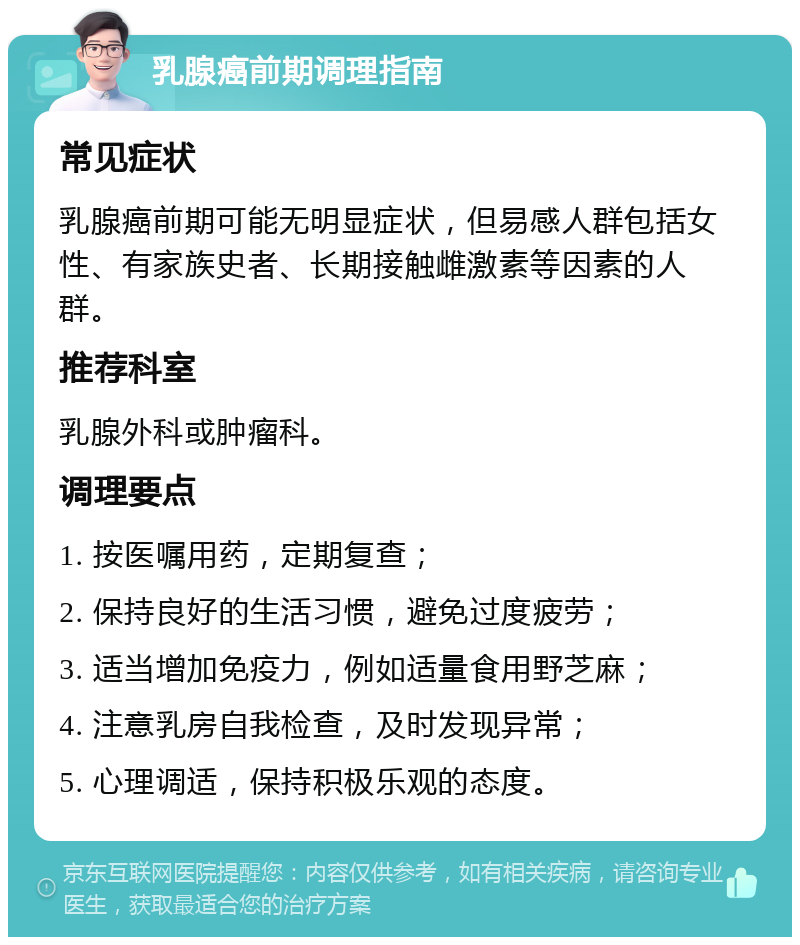 乳腺癌前期调理指南

常见症状

乳腺癌前期可能无明显症状，但易感人群包括女性、有家族史者、长期接触雌激素等因素的人群。

推荐科室

乳腺外科或肿瘤科。

调理要点

1. 按医嘱用药，定期复查；

2. 保持良好的生活习惯，避免过度疲劳；

3. 适当增加免疫力，例如适量食用野芝麻；

4. 注意乳房自我检查，及时发现异常；

5. 心理调适，保持积极乐观的态度。

京东互联网医院提醒您：内容仅供参考，如有相关疾病，请咨询专业医生，获取最适合您的治疗方案